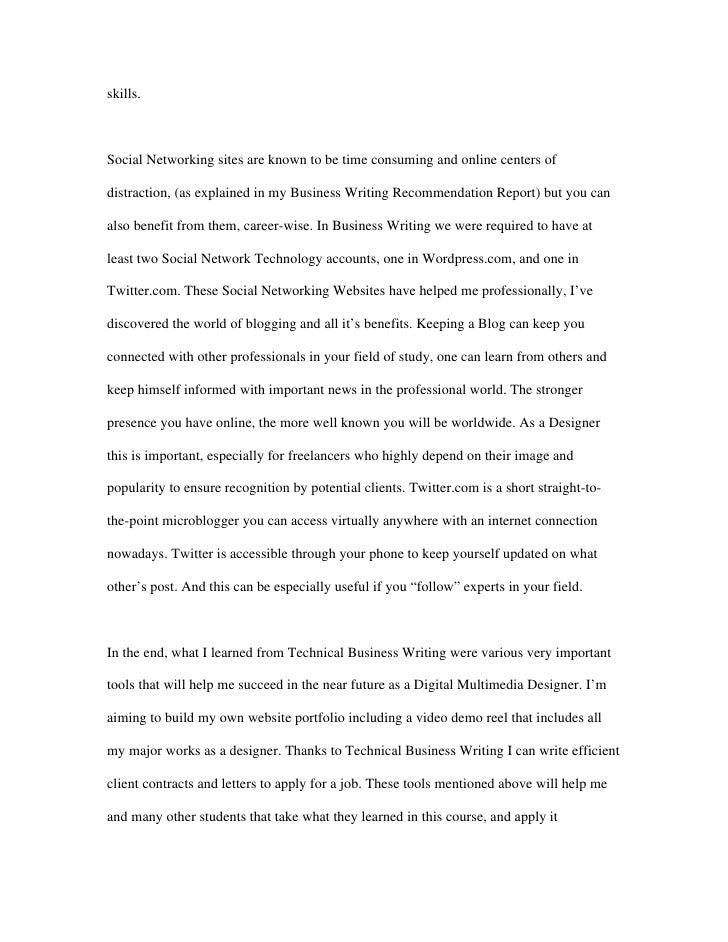 skills.

Social Networking sites are known to be time consuming and online centers of distraction, (as explained in my Business Writing Recommendation Report) but you can also benefit from them, career-wise. In Business Writing we were required to have at least two Social Network Technology accounts, one in Wordpress.com, and one in Twitter.com. These Social Networking Websites have helped me professionally, I've discovered the world of blogging and all it's benefits. Keeping a Blog can keep you connected with other professionals in your field of study, one can learn from others and keep himself informed with important news in the professional world. The stronger presence you have online, the more well known you will be worldwide. As a Designer this is important, especially for freelancers who highly depend on their image and popularity to ensure recognition by potential clients. Twitter.com is a short straight-to-the-point microblogger you can access virtually anywhere with an internet connection nowadays. Twitter is accessible through your phone to keep yourself updated on what other's post. And this can be especially useful if you "follow" experts in your field.

In the end, what I learned from Technical Business Writing were various very important tools that will help me succeed in the near future as a Digital Multimedia Designer. I'm aiming to build my own website portfolio including a video demo reel that includes all my major works as a designer. Thanks to Technical Business Writing I can write efficient client contracts and letters to apply for a job. These tools mentioned above will help me and many other students that take what they learned in this course, and apply it